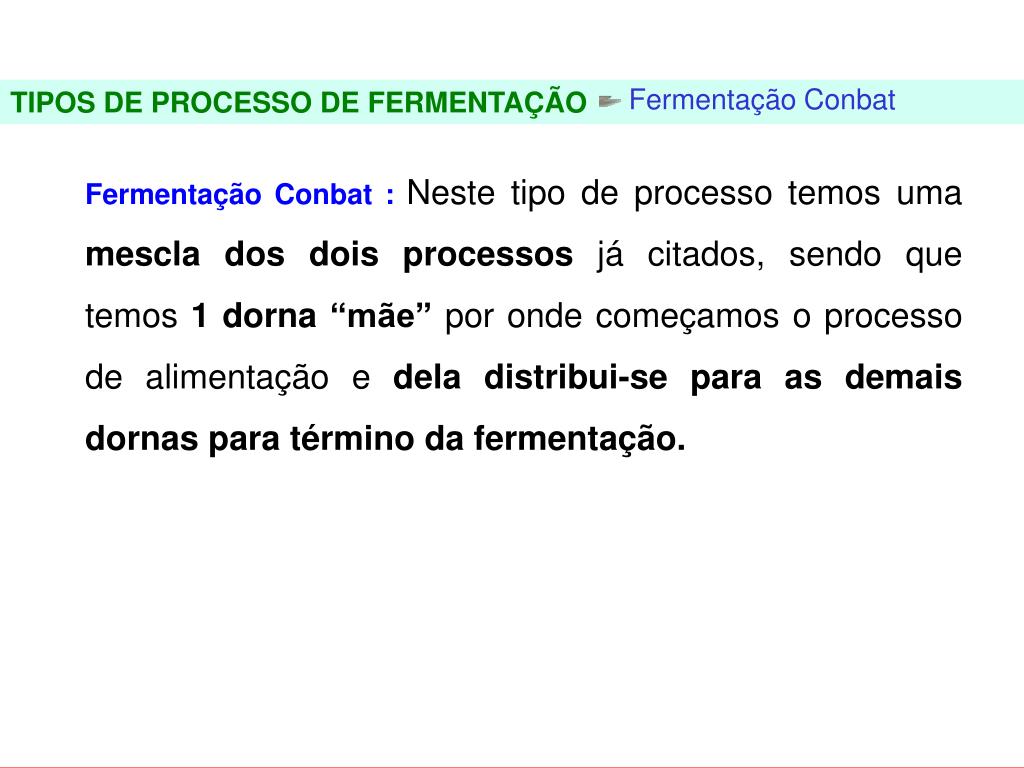 TIPOS DE PROCESSO DE FERMENTAÇÃO Fermentação Conbat

Fermentação Conbat : Neste tipo de processo temos uma mescla dos dois processos já citados, sendo que temos 1 dorna “mãe” por onde começamos o processo de alimentação e dela distribui-se para as demais dornas para término da fermentação.